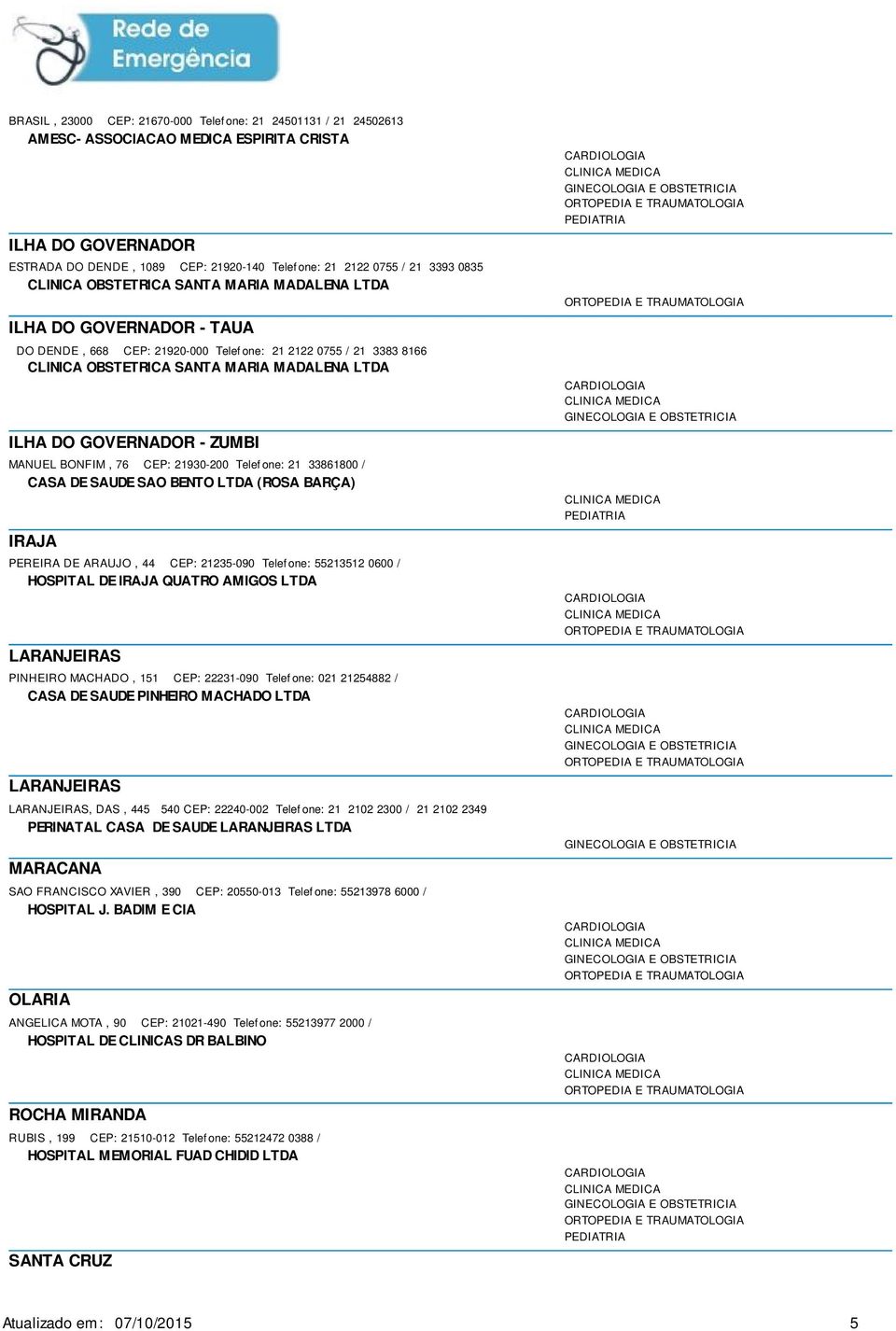 Rede de Emergência

BRASIL , 23000 CEP: 21670-000 Telefone: 21 24501131 / 21 24502613
AMESC- ASSOCIACAO MEDICA ESPIRITA CRISTA

CARDIOLOGIA
CLINICA MEDICA
GINECOLOGIA E OBSTETRICIA
ORTOPEDIA E TRAUMATOLOGIA
PEDIATRIA

ILHA DO GOVERNADOR
ESTRADA DO DENDE , 1089 CEP: 21920-140 Telefone: 21 2122 0755 / 21 3393 0835
CLINICA OBSTETRICA SANTA MARIA MADALENA LTDA

ORTOPEDIA E TRAUMATOLOGIA

ILHA DO GOVERNADOR - TAUA
DO DENDE , 668 CEP: 21920-000 Telefone: 21 2122 0755 / 21 3383 8166
CLINICA OBSTETRICA SANTA MARIA MADALENA LTDA

CARDIOLOGIA
CLINICA MEDICA
GINECOLOGIA E OBSTETRICIA

ILHA DO GOVERNADOR - ZUMBI
MANUEL BONFIM , 76 CEP: 21930-200 Telefone: 21 33861800 /
CASA DE SAUDE SAO BENTO LTDA (ROSA BARÇA)

CLINICA MEDICA
PEDIATRIA

IRAJA
PEREIRA DE ARAUJO , 44 CEP: 21235-090 Telefone: 55213512 0600 /
HOSPITAL DE IRAJA QUATRO AMIGOS LTDA

CARDIOLOGIA
CLINICA MEDICA
ORTOPEDIA E TRAUMATOLOGIA

LARANJEIRAS
PINHEIRO MACHADO , 151 CEP: 22231-090 Telefone: 021 21254882 /
CASA DE SAUDE PINHEIRO MACHADO LTDA

CARDIOLOGIA
CLINICA MEDICA
GINECOLOGIA E OBSTETRICIA
ORTOPEDIA E TRAUMATOLOGIA

LARANJEIRAS
LARANJEIRAS, DAS , 445 540 CEP: 22240-002 Telefone: 21 2102 2300 / 21 2102 2349
PERINATAL CASA DE SAUDE LARANJEIRAS LTDA

GINECOLOGIA E OBSTETRICIA

MARACANA
SAO FRANCISCO XAVIER , 390 CEP: 20550-013 Telefone: 55213978 6000 /
HOSPITAL J. BADIM E CIA

CARDIOLOGIA
CLINICA MEDICA
GINECOLOGIA E OBSTETRICIA
ORTOPEDIA E TRAUMATOLOGIA

OLARIA
ANGELICA MOTA , 90 CEP: 21021-490 Telefone: 55213977 2000 /
HOSPITAL DE CLINICAS DR BALBINO

CARDIOLOGIA
CLINICA MEDICA
ORTOPEDIA E TRAUMATOLOGIA

ROCHA MIRANDA
RUBIS , 199 CEP: 21510-012 Telefone: 55212472 0388 /
HOSPITAL MEMORIAL FUAD CHIDID LTDA

CARDIOLOGIA
CLINICA MEDICA
GINECOLOGIA E OBSTETRICIA
ORTOPEDIA E TRAUMATOLOGIA
PEDIATRIA

SANTA CRUZ

Atualizado em: 07/10/2015 5